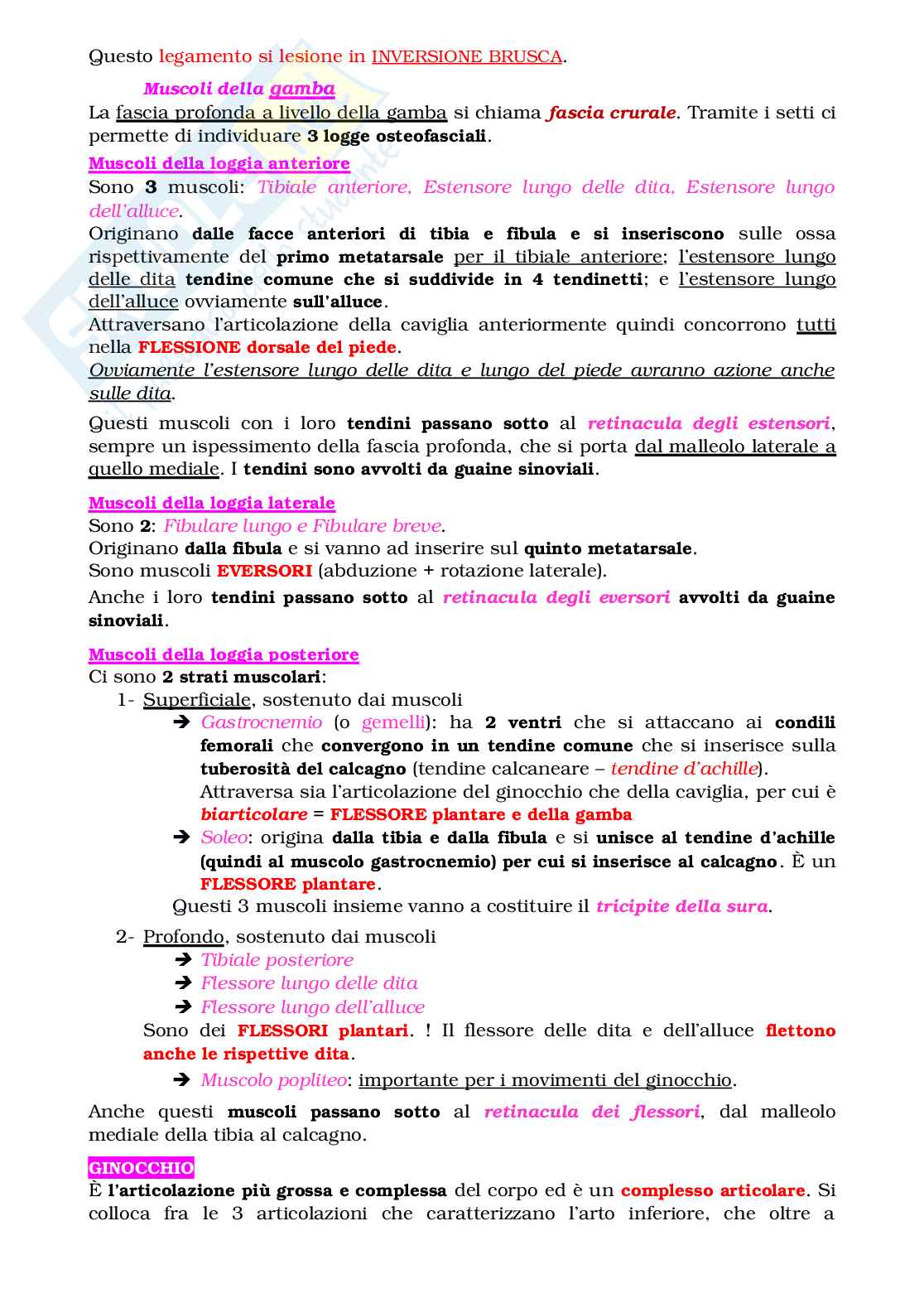 Questo legamento si lesione in INVERSIONE BRUSCA.

Muscoli della gamba

La fascia profonda a livello della gamba si chiama fascia crurale. Tramite i setti ci permette di individuare 3 logge osteofasciali.

Muscoli della loggia anteriore

Sono 3 muscoli: Tibiale anteriore, Estensore lungo delle dita, Estensore lungo dell'alluce.

Originano dalle facce anteriori di tibia e fibula e si inseriscono sulle ossa rispettivamente del primo metatarsale per il tibiale anteriore; l'estensore lungo delle dita tendine comune che si suddivide in 4 tendinetti; e l'estensore lungo dell'alluce ovviamente sull'alluce.

Attraversano l'articolazione della caviglia anteriormente quindi concorrono tutti nella FLESSIONE dorsale del piede.

Ovviamente l'estensore lungo delle dita e lungo del piede avranno azione anche sulle dita.

Questi muscoli con i loro tendini passano sotto al retinacula degli estensori, sempre un ispessimento della fascia profonda, che si porta dal malleolo laterale a quello mediale. I tendini sono avvolti da guaine sinoviali.

Muscoli della loggia laterale

Sono 2: Fibulare lungo e Fibulare breve.

Originano dalla fibula e si vanno ad inserire sul quinto metatarsale.

Sono muscoli EVERSORI (abduzione + rotazione laterale).

Anche i loro tendini passano sotto al retinacula degli eversori avvolti da guaine sinoviali.

Muscoli della loggia posteriore

Ci sono 2 strati muscolari:

1- Superficiale, sostenuto dai muscoli

➔ Gastrocnemio (o gemelli): ha 2 ventri che si attaccano ai condili femorali che convergono in un tendine comune che si inserisce sulla tuberosità del calcagno (tendine calcaneare – tendine d'achille).
Attraversa sia l'articolazione del ginocchio che della caviglia, per cui è biarticolare = FLESSORE plantare e della gamba

➔ Soleo: origina dalla tibia e dalla fibula e si unisce al tendine d'achille (quindi al muscolo gastrocnemio) per cui si inserisce al calcagno. È un FLESSORE plantare.

Questi 3 muscoli insieme vanno a costituire il tricipite della sura.

2- Profondo, sostenuto dai muscoli

➔ Tibiale posteriore
➔ Flessore lungo delle dita
➔ Flessore lungo dell'alluce

Sono dei FLESSORI plantari. ! Il flessore delle dita e dell'alluce flettono anche le rispettive dita.

➔ Muscolo popliteo: importante per i movimenti del ginocchio.

Anche questi muscoli passano sotto al retinacula dei flessori, dal malleolo mediale della tibia al calcagno.

GINOCCHIO

È l'articolazione più grossa e complessa del corpo ed è un complesso articolare. Si colloca fra le 3 articolazioni che caratterizzano l'arto inferiore, che oltre a